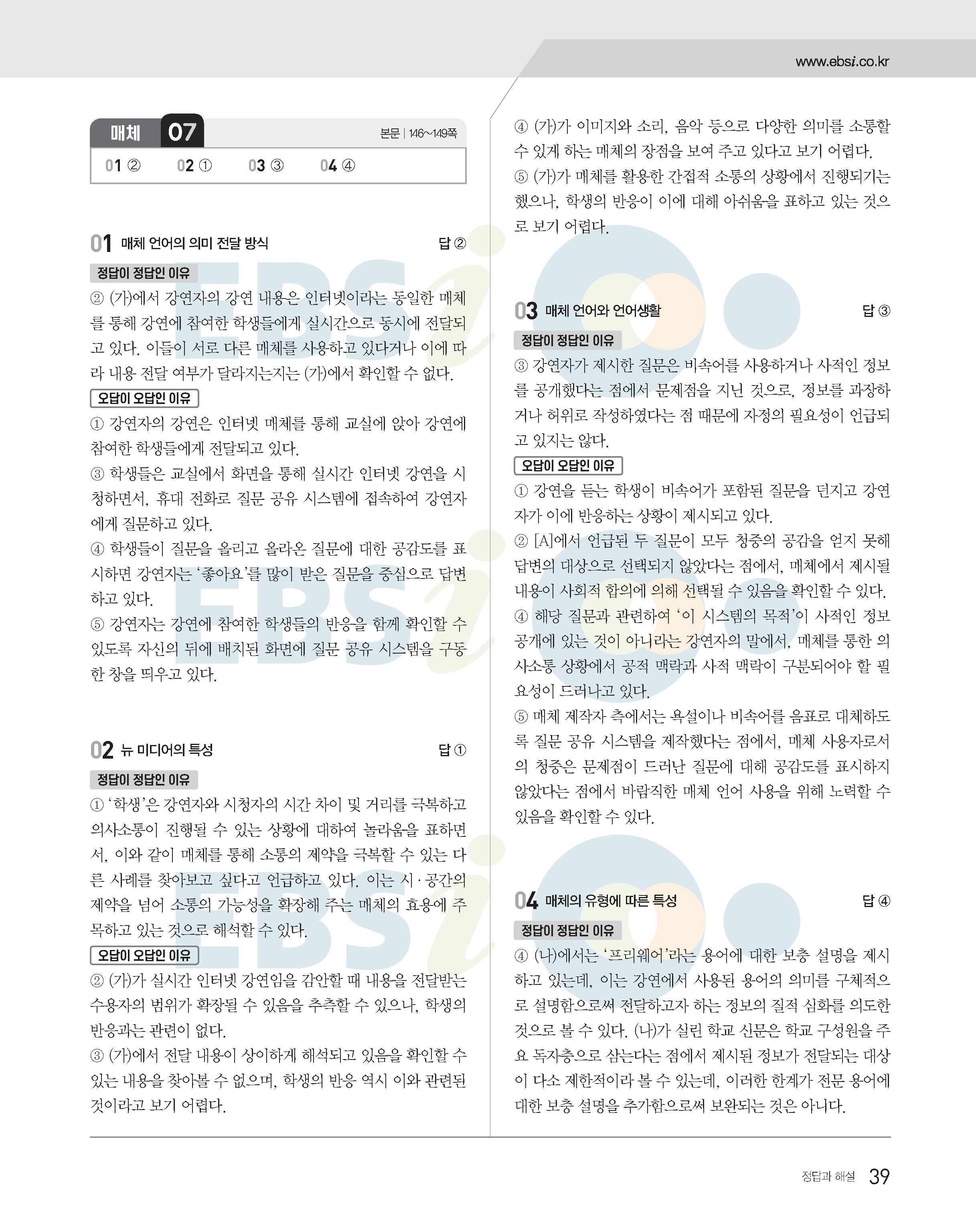 www.ebsi.co.kr

매체 07

본문 | 146~149쪽

01 ② 02 ① 03 ③ 04 ④

01 매체 언어의 의미 전달 방식 답 ②

정답이 정답인 이유

② (가)에서 강연자의 강연 내용은 인터넷이라는 동일한 매체를 통해 강연에 참여한 학생들에게 실시간으로 동시에 전달되고 있다. 이들이 서로 다른 매체를 사용하고 있다거나 이에 따라 내용 전달 여부가 달라지는지는 (가)에서 확인할 수 없다.

오답이 오답인 이유

① 강연자의 강연은 인터넷 매체를 통해 교실에 앉아 강연에 참여한 학생들에게 전달되고 있다.

③ 학생들은 교실에서 화면을 통해 실시간 인터넷 강연을 시청하면서, 휴대 전화로 질문 공유 시스템에 접속하여 강연자에게 질문하고 있다.

④ 학생들이 질문을 올리고 올라온 질문에 대한 공감도를 표시하면 강연자는 '좋아요'를 많이 받은 질문을 중심으로 답변하고 있다.

⑤ 강연자는 강연에 참여한 학생들의 반응을 함께 확인할 수 있도록 자신의 뒤에 배치된 화면에 질문 공유 시스템을 구동한 창을 띄우고 있다.

02 뉴 미디어의 특성 답 ①

정답이 정답인 이유

① '학생'은 강연자와 시청자의 시간 차이 및 거리를 극복하고 의사소통이 진행될 수 있는 상황에 대하여 놀라움을 표하면서, 이와 같이 매체를 통해 소통의 제약을 극복할 수 있는 다른 사례를 찾아보고 싶다고 언급하고 있다. 이는 시·공간의 제약을 넘어 소통의 가능성을 확장해 주는 매체의 효용에 주목하고 있는 것으로 해석할 수 있다.

오답이 오답인 이유

② (가)가 실시간 인터넷 강연임을 감안할 때 내용을 전달받는 수용자의 범위가 확장될 수 있음을 추측할 수 있으나, 학생의 반응과는 관련이 없다.

③ (가)에서 전달 내용이 상이하게 해석되고 있음을 확인할 수 있는 내용을 찾아볼 수 없으며, 학생의 반응 역시 이와 관련된 것이라고 보기 어렵다.

④ (가)가 이미지와 소리, 음악 등으로 다양한 의미를 소통할 수 있게 하는 매체의 장점을 보여 주고 있다고 보기 어렵다.

⑤ (가)가 매체를 활용한 간접적 소통의 상황에서 진행되기는 했으나, 학생의 반응이 이에 대해 아쉬움을 표하고 있는 것으로 보기 어렵다.

03 매체 언어와 언어생활 답 ③

정답이 정답인 이유

③ 강연자가 제시한 질문은 비속어를 사용하거나 사적인 정보를 공개했다는 점에서 문제점을 지닌 것으로, 정보를 과장하거나 허위로 작성하였다는 점 때문에 자정의 필요성이 언급되고 있지는 않다.

오답이 오답인 이유

① 강연을 듣는 학생이 비속어가 포함된 질문을 던지고 강연자가 이에 반응하는 상황이 제시되고 있다.

② [A]에서 언급된 두 질문이 모두 청중의 공감을 얻지 못해 답변의 대상으로 선택되지 않았다는 점에서, 매체에서 제시될 내용이 사회적 합의에 의해 선택될 수 있음을 확인할 수 있다.

④ 해당 질문과 관련하여 '이 시스템의 목적'이 사적인 정보 공개에 있는 것이 아니라는 강연자의 말에서, 매체를 통한 의사소통 상황에서 공적 맥락과 사적 맥락이 구분되어야 할 필요성이 드러나고 있다.

⑤ 매체 제작자 측에서는 욕설이나 비속어를 음표로 대체하도록 질문 공유 시스템을 제작했다는 점에서, 매체 사용자로서의 청중은 문제점이 드러난 질문에 대해 공감도를 표시하지 않았다는 점에서 바람직한 매체 언어 사용을 위해 노력할 수 있음을 확인할 수 있다.

04 매체의 유형에 따른 특성 답 ④

정답이 정답인 이유

④ (나)에서는 '프리웨어'라는 용어에 대한 보충 설명을 제시하고 있는데, 이는 강연에서 사용된 용어의 의미를 구체적으로 설명함으로써 전달하고자 하는 정보의 질적 심화를 의도한 것으로 볼 수 있다. (나)가 실린 학교 신문은 학교 구성원을 주요 독자층으로 삼는다는 점에서 제시된 정보가 전달되는 대상이 다소 제한적이라 볼 수 있는데, 이러한 한계가 전문 용어에 대한 보충 설명을 추가함으로써 보완되는 것은 아니다.

정답과 해설 39